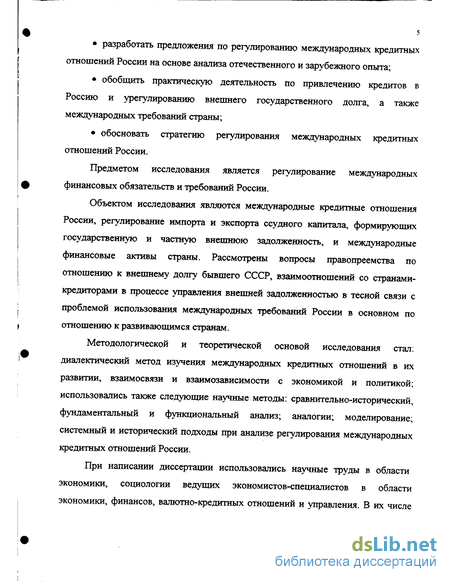 5

• разработать предложения по регулированию международных кредитных отношений России на основе анализа отечественного и зарубежного опыта;

• обобщить практическую деятельность по привлечению кредитов в Россию и урегулированию внешнего государственного долга, а также международных требований страны;

• обосновать стратегию регулирования международных кредитных отношений России.

Предметом исследования является регулирование международных финансовых обязательств и требований России.

Объектом исследования являются международные кредитные отношения России, регулирование импорта и экспорта ссудного капитала, формирующих государственную и частную внешнюю задолженность, и международные финансовые активы страны. Рассмотрены вопросы правопреемства по отношению к внешнему долгу бывшего СССР, взаимоотношений со странами-кредиторами в процессе управления внешней задолженностью в тесной связи с проблемой использования международных требований России в основном по отношению к развивающимся странам.

Методологической и теоретической основой исследования стал: диалектический метод изучения международных кредитных отношений в их развитии, взаимосвязи и взаимозависимости с экономикой и политикой; использовались также следующие научные методы: сравнительно-исторический, фундаментальный и функциональный анализ; аналогии; моделирование; системный и исторический подходы при анализе регулирования международных кредитных отношений России.

При написании диссертации использовались научные труды в области экономики, социологии ведущих экономистов-специалистов в области экономики, финансов, валютно-кредитных отношений и управления. В их числе

dsLib.net
библиотека диссертаций